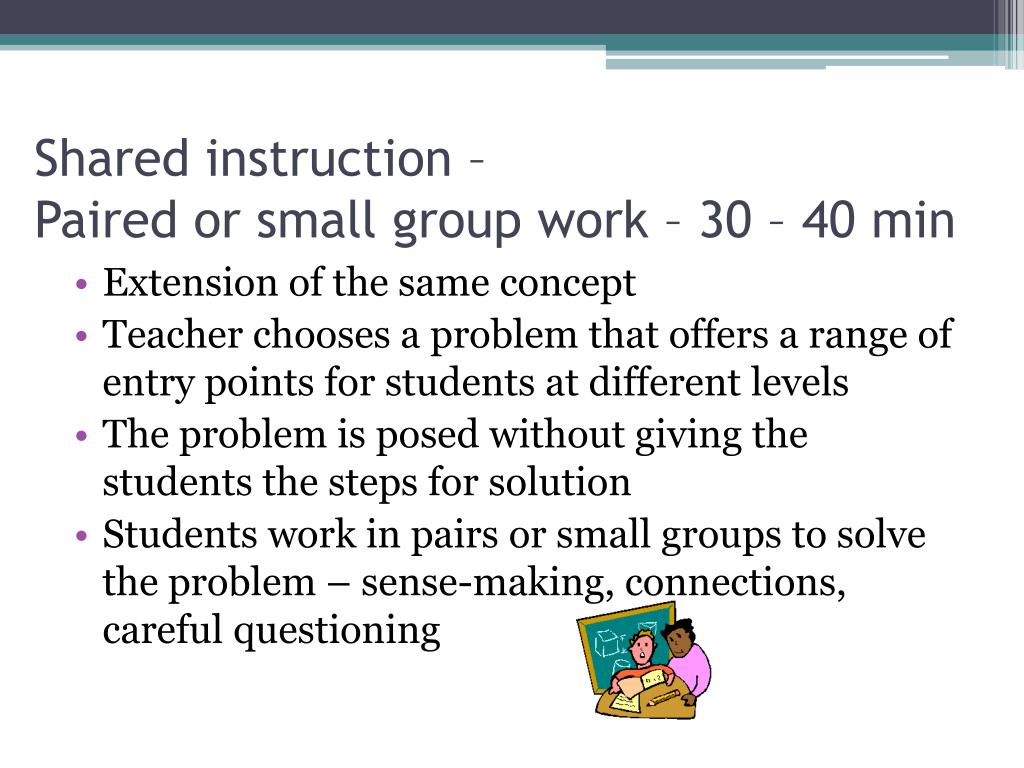 Shared instruction –
Paired or small group work – 30 – 40 min

• Extension of the same concept
• Teacher chooses a problem that offers a range of entry points for students at different levels
• The problem is posed without giving the students the steps for solution
• Students work in pairs or small groups to solve the problem – sense-making, connections, careful questioning